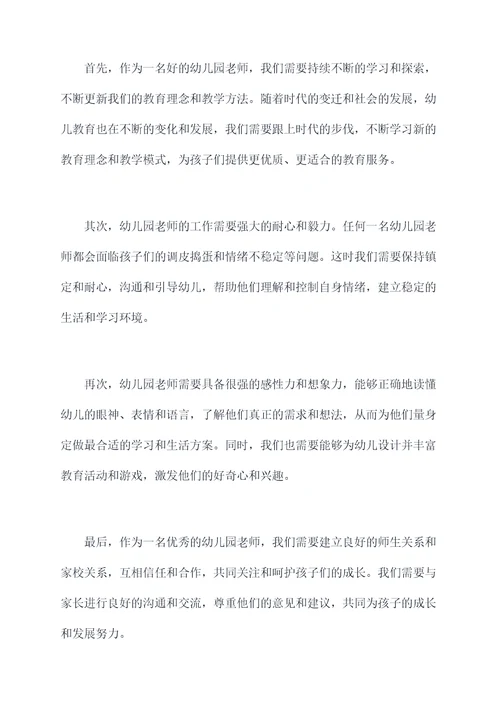 首先，作为一名好的幼儿园老师，我们需要持续不断的学习和探索，不断更新我们的教育理念和教学方法。随着时代的变迁和社会的发展，幼儿教育也在不断的变化和发展，我们需要跟上时代的步伐，不断学习新的教育理念和教学模式，为孩子们提供更优质、更适合的教育服务。

其次，幼儿园老师的工作需要强大的耐心和毅力。任何一名幼儿园老师都会面临孩子们的调皮捣蛋和情绪不稳定等问题。这时我们需要保持镇定和耐心，沟通和引导幼儿，帮助他们理解和控制自身情绪，建立稳定的生活和学习环境。

再次，幼儿园老师需要具备很强的感性力和想象力，能够正确地读懂幼儿的眼神、表情和语言，了解他们真正的需求和想法，从而为他们量身定做最合适的学习和生活方案。同时，我们也需要能够为幼儿设计并丰富教育活动和游戏，激发他们的好奇心和兴趣。

最后，作为一名优秀的幼儿园老师，我们需要建立良好的师生关系和家校关系，互相信任和合作，共同关注和呵护孩子们的成长。我们需要与家长进行良好的沟通和交流，尊重他们的意见和建议，共同为孩子的成长和发展努力。